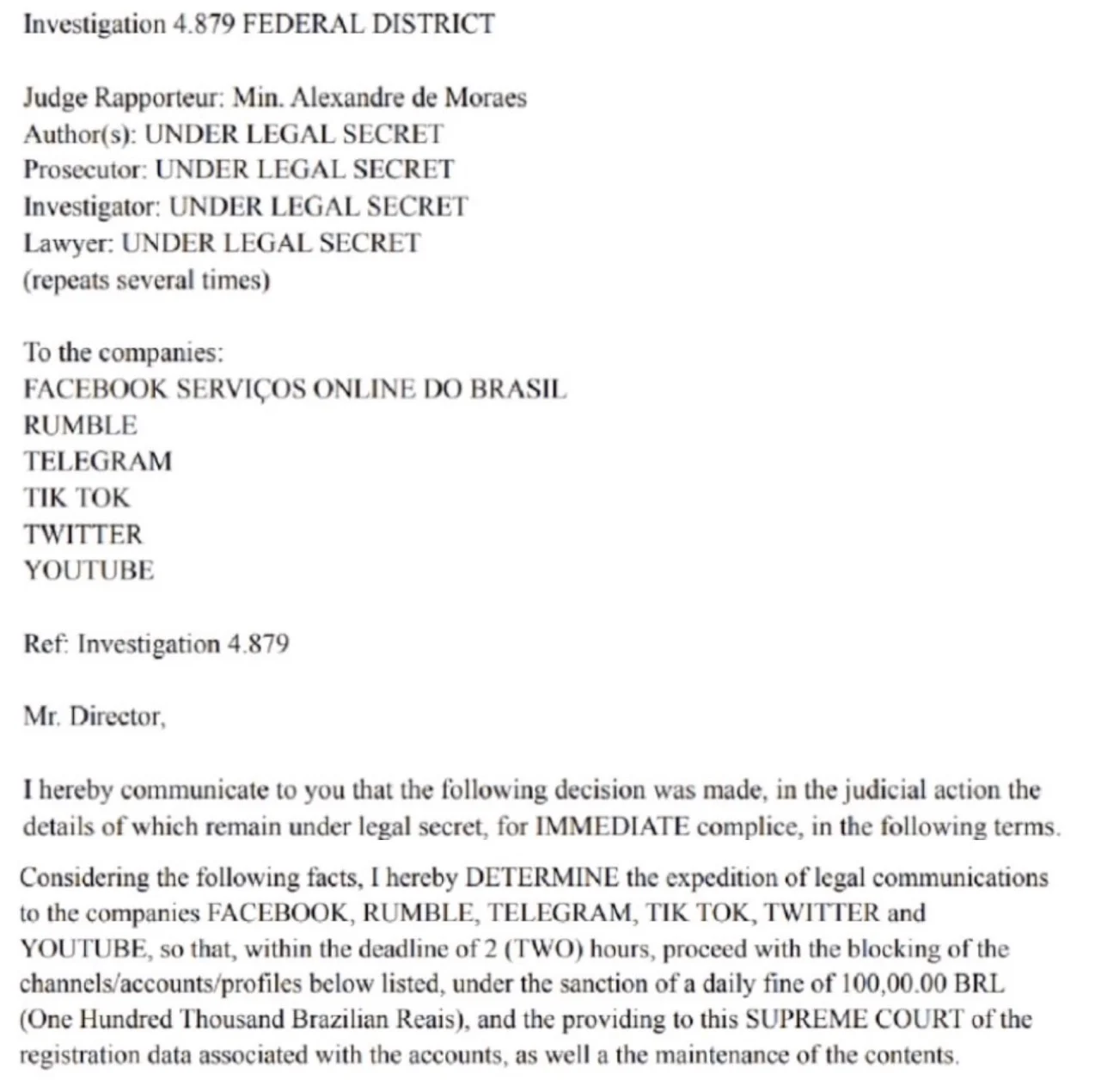 Investigation 4.879 FEDERAL DISTRICT

Judge Rapporteur: Min. Alexandre de Moraes
Author(s): UNDER LEGAL SECRET
Prosecutor: UNDER LEGAL SECRET
Investigator: UNDER LEGAL SECRET
Lawyer: UNDER LEGAL SECRET
(repeats several times)

To the companies:
FACEBOOK SERVIÇOS ONLINE DO BRASIL
RUMBLE
TELEGRAM
TIK TOK
TWITTER
YOUTUBE

Ref: Investigation 4.879

Mr. Director,

I hereby communicate to you that the following decision was made, in the judicial action the details of which remain under legal secret, for IMMEDIATE complice, in the following terms.

Considering the following facts, I hereby DETERMINE the expedition of legal communications to the companies FACEBOOK, RUMBLE, TELEGRAM, TIK TOK, TWITTER and YOUTUBE, so that, within the deadline of 2 (TWO) hours, proceed with the blocking of the channels/accounts/profiles below listed, under the sanction of a daily fine of 100,00.00 BRL (One Hundred Thousand Brazilian Reais), and the providing to this SUPREME COURT of the registration data associated with the accounts, as well a the maintenance of the contents.